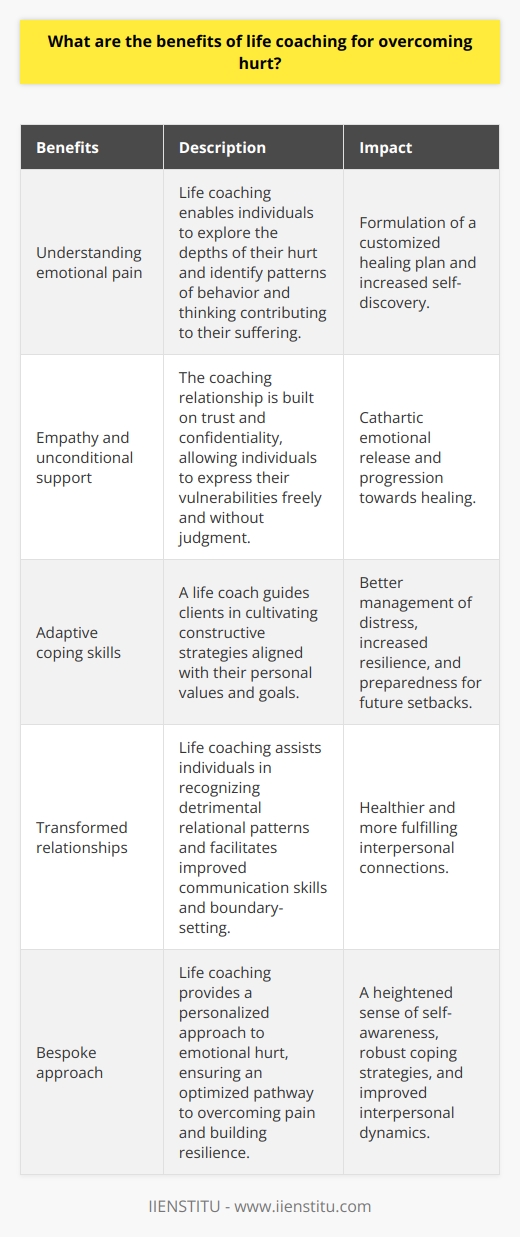 What are the benefits of life coaching for overcoming hurt?

| Benefits | Description | Impact |
|---|---|---|
| Understanding emotional pain | Life coaching enables individuals to explore the depths of their hurt and identify patterns of behavior and thinking contributing to their suffering. | Formulation of a customized healing plan and increased self-discovery. |
| Empathy and unconditional support | The coaching relationship is built on trust and confidentiality, allowing individuals to express their vulnerabilities freely and without judgment. | Cathartic emotional release and progression towards healing. |
| Adaptive coping skills | A life coach guides clients in cultivating constructive strategies aligned with their personal values and goals. | Better management of distress, increased resilience, and preparedness for future setbacks. |
| Transformed relationships | Life coaching assists individuals in recognizing detrimental relational patterns and facilitates improved communication skills and boundary-setting. | Healthier and more fulfilling interpersonal connections. |
| Bespoke approach | Life coaching provides a personalized approach to emotional hurt, ensuring an optimized pathway to overcoming pain and building resilience. | A heightened sense of self-awareness, robust coping strategies, and improved interpersonal dynamics. |

IIENSTITU - www.iienstitu.com